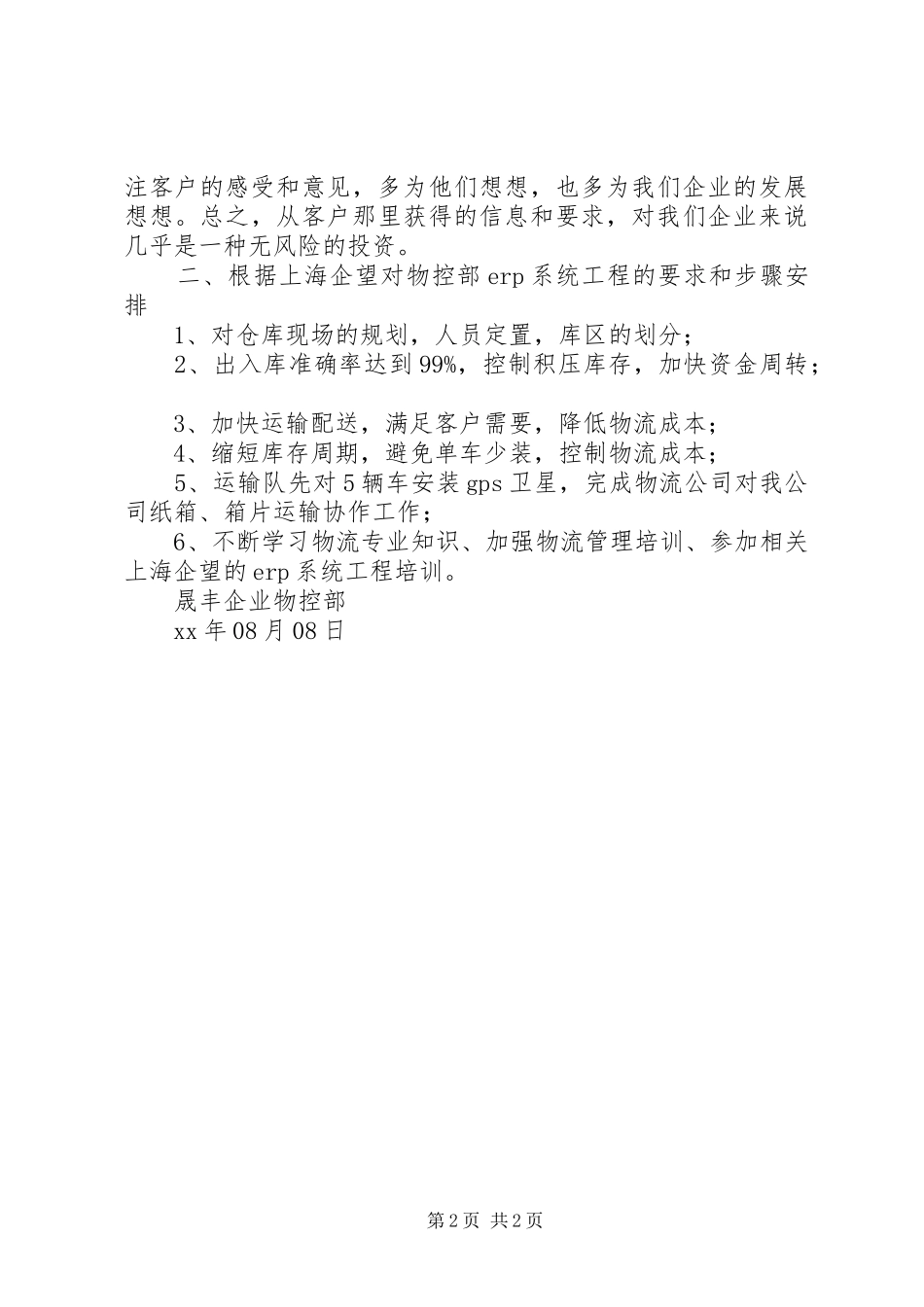 注客户的感受和意见，多为他们想想，也多为我们企业的发展想想。总之，从客户那里获得的信息和要求，对我们企业来说几乎是一种无风险的投资。

二、根据上海企望对物控部erp系统工程的要求和步骤安排

1、对仓库现场的规划，人员定置，库区的划分；

2、出入库准确率达到99%，控制积压库存，加快资金周转；

3、加快运输配送，满足客户需要，降低物流成本；

4、缩短库存周期，避免单车少装，控制物流成本；

5、运输队先对5辆车安装gps卫星，完成物流公司对我公司纸箱、箱片运输协作工作；

6、不断学习物流专业知识、加强物流管理培训、参加相关上海企望的erp系统工程培训。

晟丰企业物控部

xx年08月08日

第2页 共2页